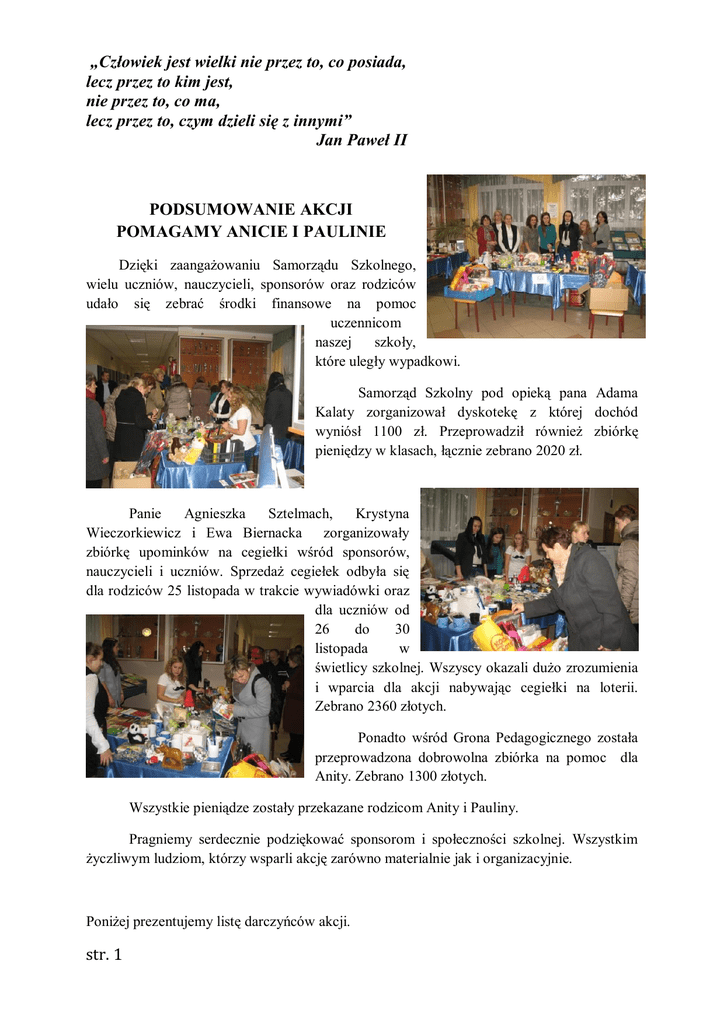 „Człowiek jest wielki nie przez to, co posiada,
lecz przez to kim jest,
nie przez to, co ma,
lecz przez to, czym dzieli się z innymi”
Jan Paweł II

PODSUMOWANIE AKCJI
POMAGAMY ANICIE I PAULINIE

Dzięki zaangażowaniu Samorządu Szkolnego, wielu uczniów, nauczycieli, sponsorów oraz rodziców udało się zebrać środki finansowe na pomoc uczennicom naszej szkoły, które uległy wypadkowi.

Samorząd Szkolny pod opieką pana Adama Kalaty zorganizował dyskotekę z której dochód wyniósł 1100 zł. Przeprowadził również zbiórkę pieniędzy w klasach, łącznie zebrano 2020 zł.

Panie Agnieszka Sztelmach, Krystyna Wieczorkiewicz i Ewa Biernacka zorganizowały zbiórkę upominków na cegiełki wśród sponsorów, nauczycieli i uczniów. Sprzedaż cegiełek odbyła się dla rodziców 25 listopada w trakcie wywiadówki oraz dla uczniów od 26 do 30 listopada w świetlicy szkolnej. Wszyscy okazali dużo zrozumienia i wparcia dla akcji nabywając cegiełki na loterii. Zebrano 2360 złotych.

Ponadto wśród Grona Pedagogicznego została przeprowadzona dobrowolna zbiórka na pomoc dla Anity. Zebrano 1300 złotych.

Wszystkie pieniądze zostały przekazane rodzicom Anity i Pauliny.

Pragniemy serdecznie podziękować sponsorom i społeczności szkolnej. Wszystkim życzliwym ludziom, którzy wsparli akcję zarówno materialnie jak i organizacyjnie.

Poniżej prezentujemy listę darczyńców akcji.

str. 1